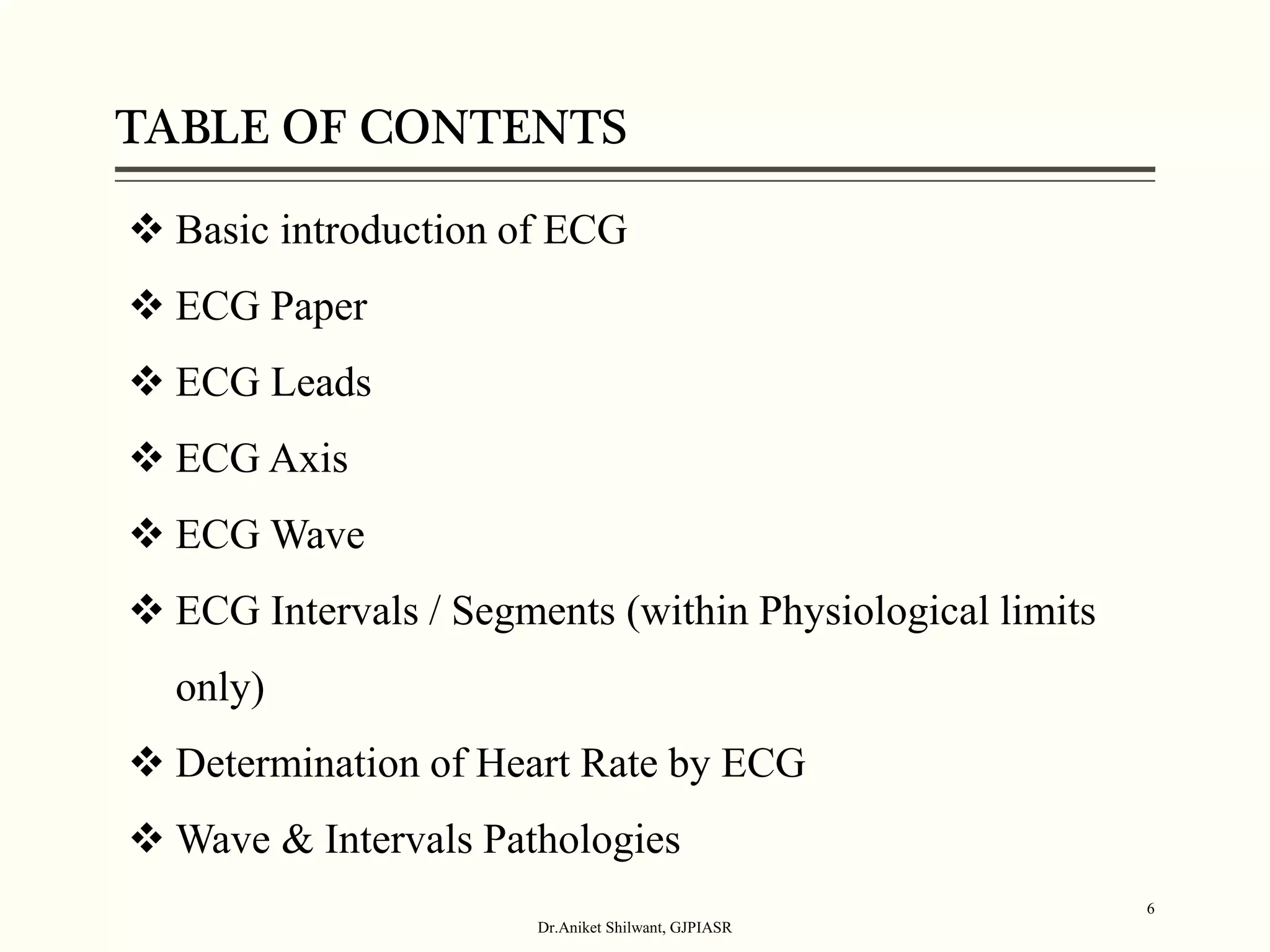 TABLE OF CONTENTS

❖ Basic introduction of ECG

❖ ECG Paper

❖ ECG Leads

❖ ECG Axis

❖ ECG Wave

❖ ECG Intervals / Segments (within Physiological limits only)

❖ Determination of Heart Rate by ECG

❖ Wave & Intervals Pathologies

6

Dr.Aniket Shilwant, GJPIASR